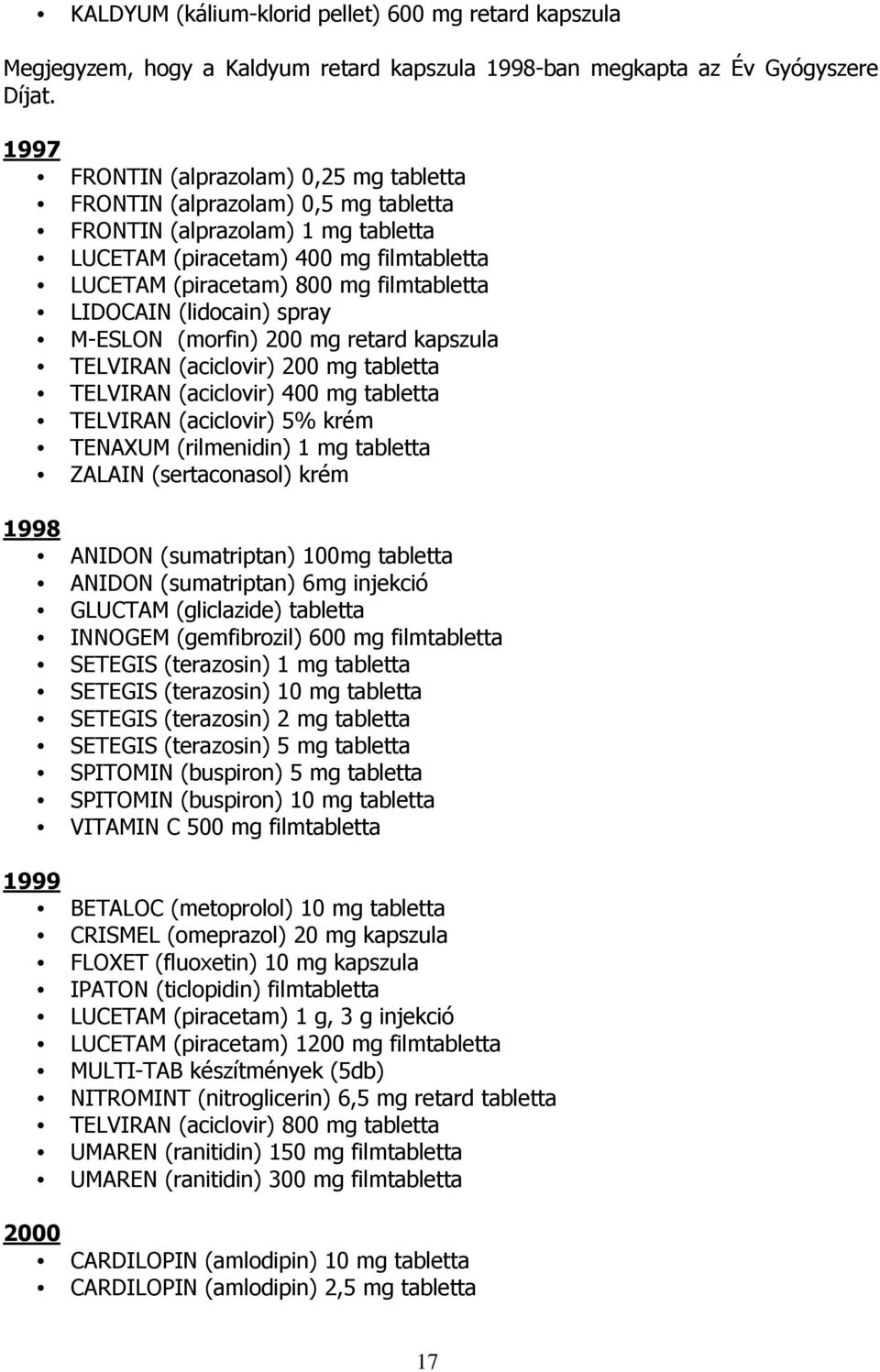 • KALDYUM (kálium-klorid pellet) 600 mg retard kapszula

Megjegyzem, hogy a Kaldyum retard kapszula 1998-ban megkapta az Év Gyógyszere Díjat.

1997
• FRONTIN (alprazolam) 0,25 mg tabletta
• FRONTIN (alprazolam) 0,5 mg tabletta
• FRONTIN (alprazolam) 1 mg tabletta
• LUCETAM (piracetam) 400 mg filmtabletta
• LUCETAM (piracetam) 800 mg filmtabletta
• LIDOCAIN (lidocain) spray
• M-ESLON (morfin) 200 mg retard kapszula
• TELVIRAN (aciclovir) 200 mg tabletta
• TELVIRAN (aciclovir) 400 mg tabletta
• TELVIRAN (aciclovir) 5% krém
• TENAXUM (rilmenidin) 1 mg tabletta
• ZALAIN (sertaconasol) krém

1998
• ANIDON (sumatriptan) 100mg tabletta
• ANIDON (sumatriptan) 6mg injekció
• GLUCTAM (gliclazide) tabletta
• INNOGEM (gemfibrozil) 600 mg filmtabletta
• SETEGIS (terazosin) 1 mg tabletta
• SETEGIS (terazosin) 10 mg tabletta
• SETEGIS (terazosin) 2 mg tabletta
• SETEGIS (terazosin) 5 mg tabletta
• SPITOMIN (buspiron) 5 mg tabletta
• SPITOMIN (buspiron) 10 mg tabletta
• VITAMIN C 500 mg filmtabletta

1999
• BETALOC (metoprolol) 10 mg tabletta
• CRISMEL (omeprazol) 20 mg kapszula
• FLOXET (fluoxetin) 10 mg kapszula
• IPATON (ticlopidin) filmtabletta
• LUCETAM (piracetam) 1 g, 3 g injekció
• LUCETAM (piracetam) 1200 mg filmtabletta
• MULTI-TAB készítmények (5db)
• NITROMINT (nitroglicerin) 6,5 mg retard tabletta
• TELVIRAN (aciclovir) 800 mg tabletta
• UMAREN (ranitidin) 150 mg filmtabletta
• UMAREN (ranitidin) 300 mg filmtabletta

2000
• CARDILOPIN (amlodipin) 10 mg tabletta
• CARDILOPIN (amlodipin) 2,5 mg tabletta

17